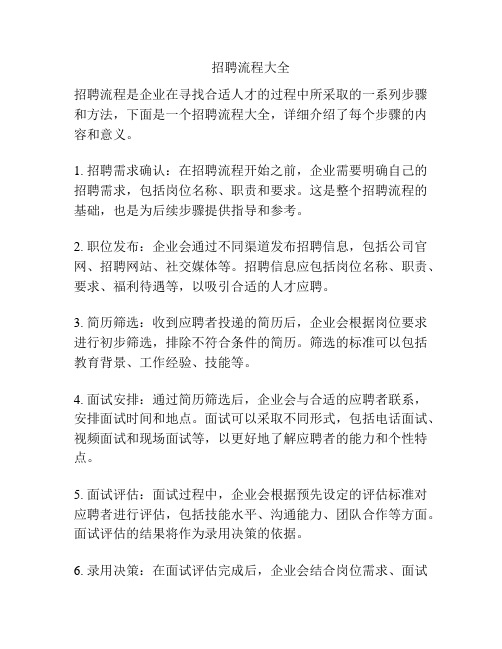 招聘流程大全

招聘流程是企业在寻找合适人才的过程中所采取的一系列步骤和方法，下面是一个招聘流程大全，详细介绍了每个步骤的内容和意义。

1. 招聘需求确认：在招聘流程开始之前，企业需要明确自己的招聘需求，包括岗位名称、职责和要求。这是整个招聘流程的基础，也是为后续步骤提供指导和参考。

2. 职位发布：企业会通过不同渠道发布招聘信息，包括公司官网、招聘网站、社交媒体等。招聘信息应包括岗位名称、职责、要求、福利待遇等，以吸引合适的人才应聘。

3. 简历筛选：收到应聘者投递的简历后，企业会根据岗位要求进行初步筛选，排除不符合条件的简历。筛选的标准可以包括教育背景、工作经验、技能等。

4. 面试安排：通过简历筛选后，企业会与合适的应聘者联系，安排面试时间和地点。面试可以采取不同形式，包括电话面试、视频面试和现场面试等，以更好地了解应聘者的能力和个性特点。

5. 面试评估：面试过程中，企业会根据预先设定的评估标准对应聘者进行评估，包括技能水平、沟通能力、团队合作等方面。面试评估的结果将作为录用决策的依据。

6. 录用决策：在面试评估完成后，企业会结合岗位需求、面试